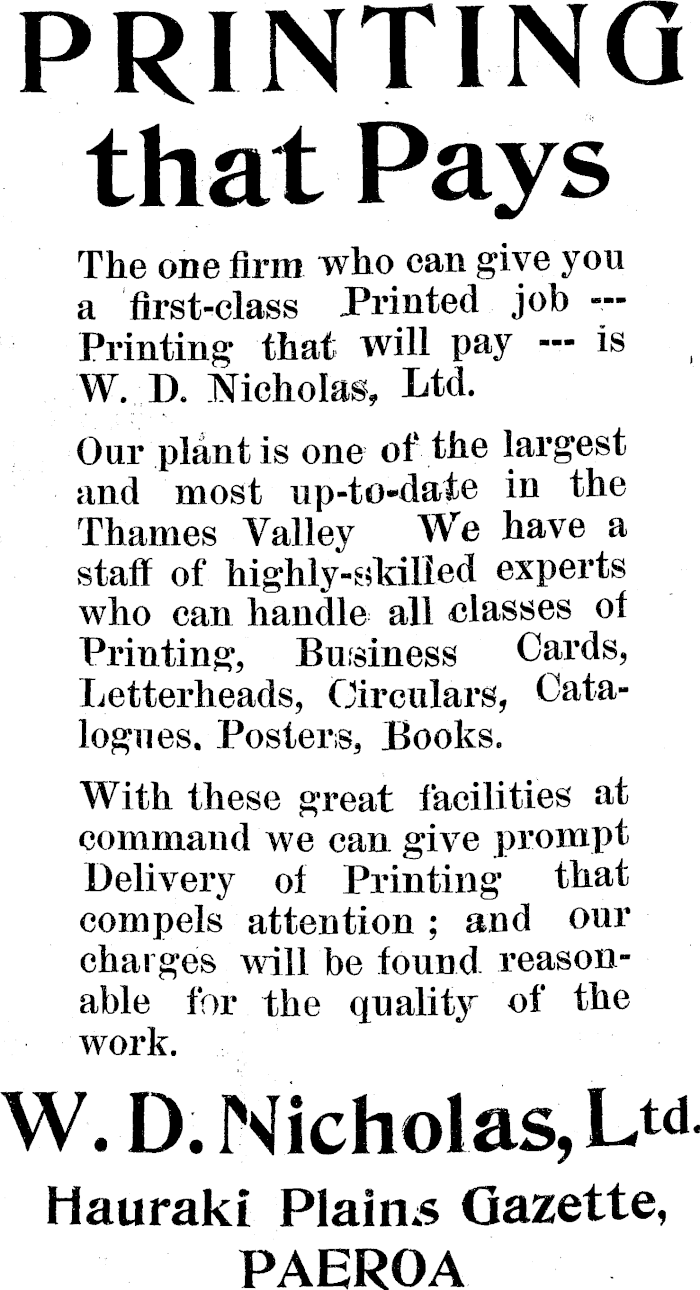 PRINTING that Pays

The one firm who can give you a first-class Printed job --- Printing that will pay --- is W. D. Nicholas, Ltd.

Our plant is one of the largest and most up-to-date in the Thames Valley We have a staff of highly-skilled experts who can handle all classes of Printing, Business Cards, Letterheads, Circulars, Catalogues. Posters, Books.

With these great facilities at command we can give prompt Delivery of Printing that compels attention ; and our charges will be found reasonable for the quality of the work.

W. D. Nicholas, Ltd.
Hauraki Plains Gazette, PAEROA